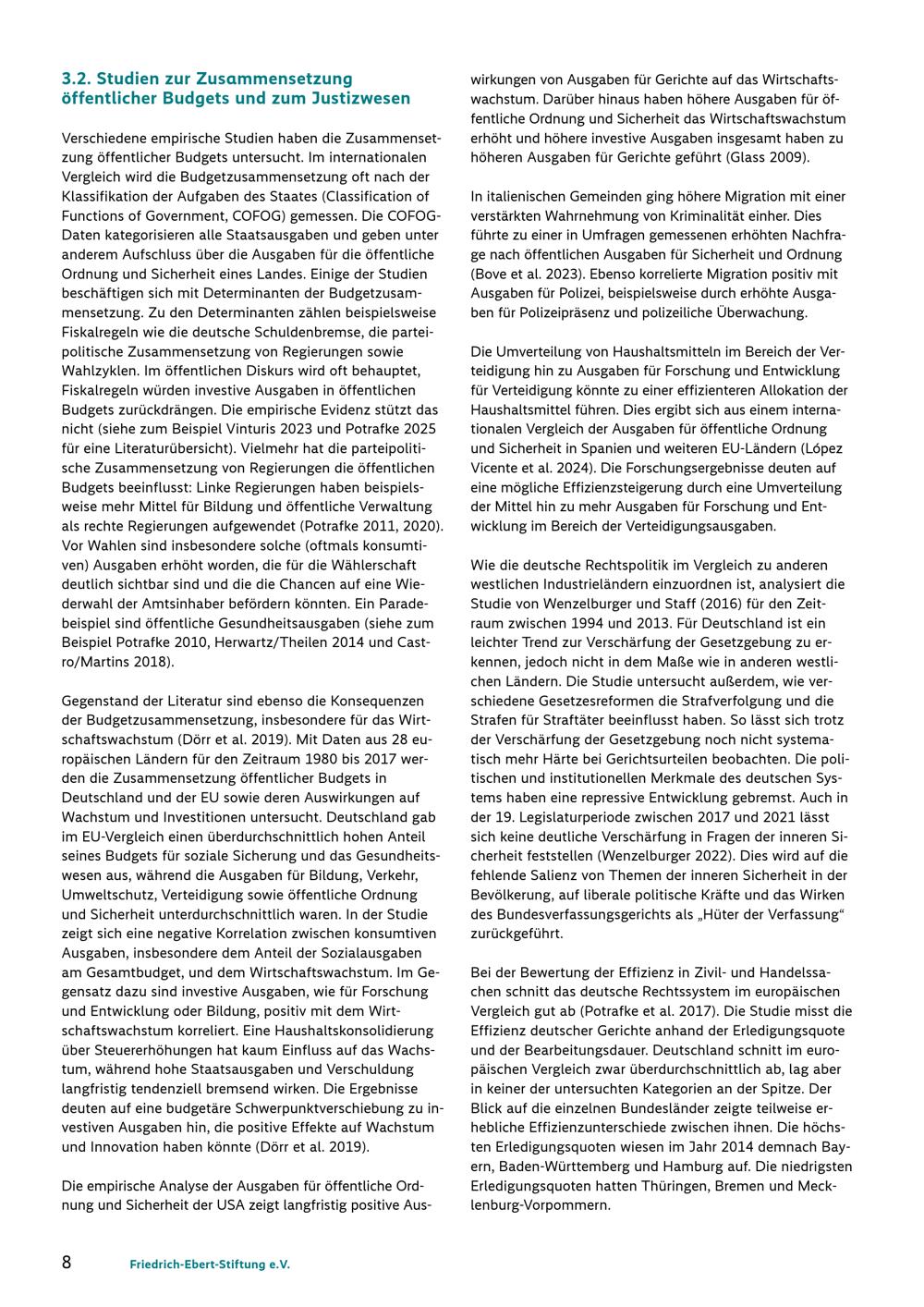 3.2. Studien zur Zusammensetzung öffentlicher Budgets und zum Justizwesen

Verschiedene empirische Studien haben die Zusammensetzung öffentlicher Budgets untersucht. Im internationalen Vergleich wird die Budgetzusammensetzung oft nach der Klassifikation der Aufgaben des Staates (Classification of Functions of Government, COFOG) gemessen. Die COFOG-Daten kategorisieren alle Staatsausgaben und geben unter anderem Aufschluss über die Ausgaben für die öffentliche Ordnung und Sicherheit eines Landes. Einige der Studien beschäftigen sich mit Determinanten der Budgetzusammensetzung. Zu den Determinanten zählen beispielsweise Fiskalregeln wie die deutsche Schuldenbremse, die parteipolitische Zusammensetzung von Regierungen sowie Wahlzyklen. Im öffentlichen Diskurs wird oft behauptet, Fiskalregeln würden investive Ausgaben in öffentlichen Budgets zurückdrängen. Die empirische Evidenz stützt das nicht (siehe zum Beispiel Vinturis 2023 und Potrafke 2025 für eine Literaturübersicht). Vielmehr hat die parteipolitische Zusammensetzung von Regierungen die öffentlichen Budgets beeinflusst: Linke Regierungen haben beispielsweise mehr Mittel für Bildung und öffentliche Verwaltung als rechte Regierungen aufgewendet (Potrafke 2011, 2020). Vor Wahlen sind insbesondere solche (oftmals konsumtiven) Ausgaben erhöht worden, die für die Wählerschaft deutlich sichtbar sind und die die Chancen auf eine Wiederwahl der Amtsinhaber befördern könnten. Ein Paradebeispiel sind öffentliche Gesundheitsausgaben (siehe zum Beispiel Potrafke 2010, Herwartz/Theilen 2014 und Castro/Martins 2018).

Gegenstand der Literatur sind ebenso die Konsequenzen der Budgetzusammensetzung, insbesondere für das Wirtschaftswachstum (Dörr et al. 2019). Mit Daten aus 28 europäischen Ländern für den Zeitraum 1980 bis 2017 werden die Zusammensetzung öffentlicher Budgets in Deutschland und der EU sowie deren Auswirkungen auf Wachstum und Investitionen untersucht. Deutschland gab im EU-Vergleich einen überdurchschnittlich hohen Anteil seines Budgets für soziale Sicherung und das Gesundheitswesen aus, während die Ausgaben für Bildung, Verkehr, Umweltschutz, Verteidigung sowie öffentliche Ordnung und Sicherheit unterdurchschnittlich waren. In der Studie zeigt sich eine negative Korrelation zwischen konsumtiven Ausgaben, insbesondere dem Anteil der Sozialausgaben am Gesamtbudget, und dem Wirtschaftswachstum. Im Gegensatz dazu sind investive Ausgaben, wie für Forschung und Entwicklung oder Bildung, positiv mit dem Wirtschaftswachstum korreliert. Eine Haushaltskonsolidierung über Steuererhöhungen hat kaum Einfluss auf das Wachstum, während hohe Staatsausgaben und Verschuldung langfristig tendenziell bremsend wirken. Die Ergebnisse deuten auf eine budgetäre Schwerpunktverschiebung zu investiven Ausgaben hin, die positive Effekte auf Wachstum und Innovation haben könnte (Dörr et al. 2019).

Die empirische Analyse der Ausgaben für öffentliche Ordnung und Sicherheit der USA zeigt langfristig positive Auswirkungen von Ausgaben für Gerichte auf das Wirtschaftswachstum. Darüber hinaus haben höhere Ausgaben für öffentliche Ordnung und Sicherheit das Wirtschaftswachstum erhöht und höhere investive Ausgaben insgesamt haben zu höheren Ausgaben für Gerichte geführt (Glass 2009).

In italienischen Gemeinden ging höhere Migration mit einer verstärkten Wahrnehmung von Kriminalität einher. Dies führte zu einer in Umfragen gemessenen erhöhten Nachfrage nach öffentlichen Ausgaben für Sicherheit und Ordnung (Bove et al. 2023). Ebenso korrelierte Migration positiv mit Ausgaben für Polizei, beispielsweise durch erhöhte Ausgaben für Polizeipräsenz und polizeiliche Überwachung.

Die Umverteilung von Haushaltsmitteln im Bereich der Verteidigung hin zu Ausgaben für Forschung und Entwicklung für Verteidigung könnte zu einer effizienteren Allokation der Haushaltsmittel führen. Dies ergibt sich aus einem internationalen Vergleich der Ausgaben für öffentliche Ordnung und Sicherheit in Spanien und weiteren EU-Ländern (López Vicente et al. 2024). Die Forschungsergebnisse deuten auf eine mögliche Effizienzsteigerung durch eine Umverteilung der Mittel hin zu mehr Ausgaben für Forschung und Entwicklung im Bereich der Verteidigungsausgaben.

Wie die deutsche Rechtspolitik im Vergleich zu anderen westlichen Industrieländern einzuordnen ist, analysiert die Studie von Wenzelburger und Staff (2016) für den Zeitraum zwischen 1994 und 2013. Für Deutschland ist ein leichter Trend zur Verschärfung der Gesetzgebung zu erkennen, jedoch nicht in dem Maße wie in anderen westlichen Ländern. Die Studie untersucht außerdem, wie verschiedene Gesetzesreformen die Strafverfolgung und die Strafen für Straftäter beeinflusst haben. So lässt sich trotz der Verschärfung der Gesetzgebung noch nicht systematisch mehr Härte bei Gerichtsurteilen beobachten. Die politischen und institutionellen Merkmale des deutschen Systems haben eine repressive Entwicklung gebremst. Auch in der 19. Legislaturperiode zwischen 2017 und 2021 lässt sich keine deutliche Verschärfung in Fragen der inneren Sicherheit feststellen (Wenzelburger 2022). Dies wird auf die fehlende Salienz von Themen der inneren Sicherheit in der Bevölkerung, auf liberale politische Kräfte und das Wirken des Bundesverfassungsgerichts als „Hüter der Verfassung“ zurückgeführt.

Bei der Bewertung der Effizienz in Zivil- und Handelssachen schnitt das deutsche Rechtssystem im europäischen Vergleich gut ab (Potrafke et al. 2017). Die Studie misst die Effizienz deutscher Gerichte anhand der Erledigungsquote und der Bearbeitungsdauer. Deutschland schnitt im europäischen Vergleich zwar überdurchschnittlich ab, lag aber in keiner der untersuchten Kategorien an der Spitze. Der Blick auf die einzelnen Bundesländer zeigte teilweise erhebliche Effizienzunterschiede zwischen ihnen. Die höchsten Erledigungsquoten wiesen im Jahr 2014 demnach Bayern, Baden-Württemberg und Hamburg auf. Die niedrigsten Erledigungsquoten hatten Thüringen, Bremen und Mecklenburg-Vorpommern.

8 Friedrich-Ebert-Stiftung e.V.